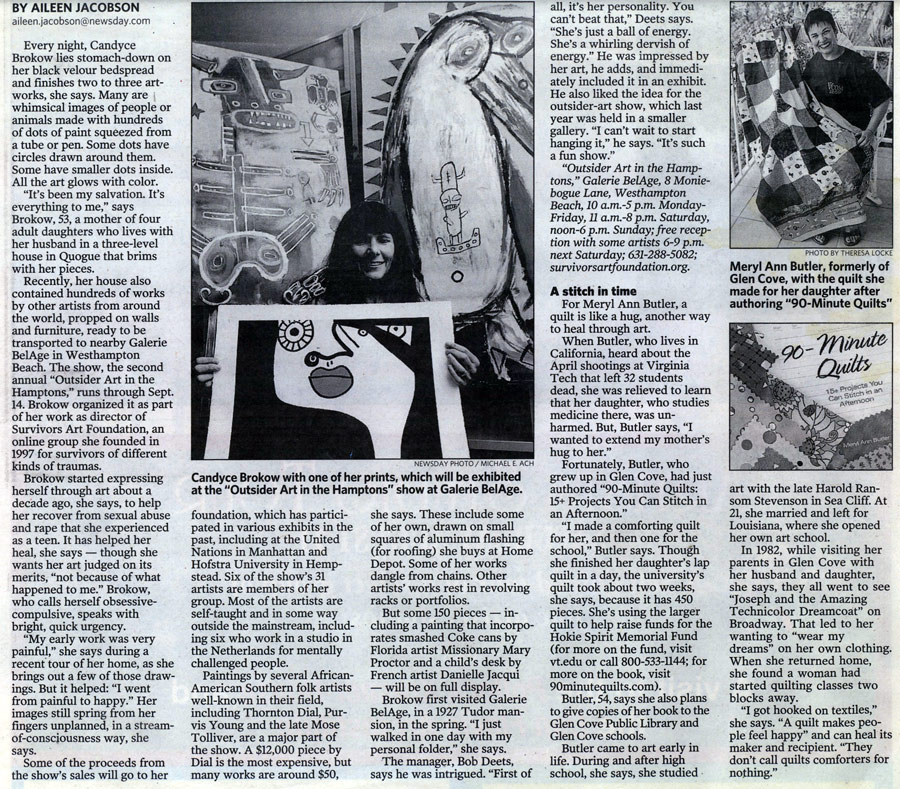 BY AILEEN JACOBSON
aileen.jacobson@newsday.com

Every night, Candyce Brokow lies stomach-down on her black velour bedspread and finishes two to three artworks, she says. Many are whimsical images of people or animals made with hundreds of dots of paint squeezed from a tube or pen. Some dots have circles drawn around them. Some have smaller dots inside. All the art glows with color.

"It's been my salvation. It's everything to me," says Brokow, 53, a mother of four adult daughters who lives with her husband in a three-level house in Quogue that brims with her pieces.

Recently, her house also contained hundreds of works by other artists from around the world, propped on walls and furniture, ready to be transported to nearby Galerie BelAge in Westhampton Beach. The show, the second annual "Outsider Art in the Hamptons," runs through Sept. 14. Brokow organized it as part of her work as director of Survivors Art Foundation, an online group she founded in 1997 for survivors of different kinds of traumas.

Brokow started expressing herself through art about a decade ago, she says, to help her recover from sexual abuse and rape that she experienced as a teen. It has helped her heal, she says — though she wants her art judged on its merits, "not because of what happened to me." Brokow, who calls herself obsessive-compulsive, speaks with bright, quick urgency.

"My early work was very painful," she says during a recent tour of her home, as she brings out a few of those drawings. But it helped: "I went from painful to happy." Her images still spring from her fingers unplanned, in a stream-of-consciousness way, she says.

Some of the proceeds from the show's sales will go to her

NEWSDAY PHOTO / MICHAEL E. ACH
Candyce Brokow with one of her prints, which will be exhibited at the "Outsider Art in the Hamptons" show at Galerie BelAge.

foundation, which has participated in various exhibits in the past, including at the United Nations in Manhattan and Hofstra University in Hempstead. Six of the show's 31 artists are members of her group. Most of the artists are self-taught and in some way outside the mainstream, including six who work in a studio in the Netherlands for mentally challenged people.

Paintings by several African-American Southern folk artists well-known in their field, including Thornton Dial, Purvis Young and the late Mose Tolliver, are a major part of the show. A $12,000 piece by Dial is the most expensive, but many works are around $50,

she says. These include some of her own, drawn on small squares of aluminum flashing (for roofing) she buys at Home Depot. Some of her works dangle from chains. Other artists' works rest in revolving racks or portfolios.

But some 150 pieces — including a painting that incorporates smashed Coke cans by Florida artist Missionary Mary Proctor and a child's desk by French artist Danielle Jacqui — will be on full display.

Brokow first visited Galerie BelAge, in a 1927 Tudor mansion, in the spring. "I just walked in one day with my personal folder," she says.

The manager, Bob Deets, says he was intrigued. "First of all, it's her personality. You can't beat that," Deets says. "She's just a ball of energy. She's a whirling dervish of energy." He was impressed by her art, he adds, and immediately included it in an exhibit. He also liked the idea for the outsider-art show, which last year was held in a smaller gallery. "I can't wait to start hanging it," he says. "It's such a fun show."

"Outsider Art in the Hamptons," Galerie BelAge, 8 Moniebogue Lane, Westhampton Beach, 10 a.m.-5 p.m. Monday-Friday, 11 a.m.-8 p.m. Saturday, noon-6 p.m. Sunday; free reception with some artists 6-9 p.m. next Saturday; 631-288-5082; survivorsartfoundation.org.

A stitch in time
For Meryl Ann Butler, a quilt is like a hug, another way to heal through art.

When Butler, who lives in California, heard about the April shootings at Virginia Tech that left 32 students dead, she was relieved to learn that her daughter, who studies medicine there, was unharmed. But, Butler says, "I wanted to extend my mother's hug to her."

Fortunately, Butler, who grew up in Glen Cove, had just authored "90-Minute Quilts: 15+ Projects You Can Stitch in an Afternoon."

"I made a comforting quilt for her, and then one for the school," Butler says. Though she finished her daughter's lap quilt in a day, the university's quilt took about two weeks, she says, because it has 450 pieces. She's using the larger quilt to help raise funds for the Hokie Spirit Memorial Fund (for more on the fund, visit vt.edu or call 800-533-1144; for more on the book, visit 90minutequilts.com).

Butler, 54, says she also plans to give copies of her book to the Glen Cove Public Library and Glen Cove schools.

Butler came to art early in life. During and after high school, she says, she studied

PHOTO BY THERESA LOCKE
Meryl Ann Butler, formerly of Glen Cove, with the quilt she made for her daughter after authoring "90-Minute Quilts"

90-Minute Quilts
15+ Projects You Can Stitch in an Afternoon
Meryl Ann Butler

art with the late Harold Ransom Stevenson in Sea Cliff. At 21, she married and left for Louisiana, where she opened her own art school.

In 1982, while visiting her parents in Glen Cove with her husband and daughter, she says, they all went to see "Joseph and the Amazing Technicolor Dreamcoat" on Broadway. That led to her wanting to "wear my dreams" on her own clothing. When she returned home, she found a woman had started quilting classes two blocks away.

"I got hooked on textiles," she says. "A quilt makes people feel happy" and can heal its maker and recipient. "They don't call quilts comforters for nothing."